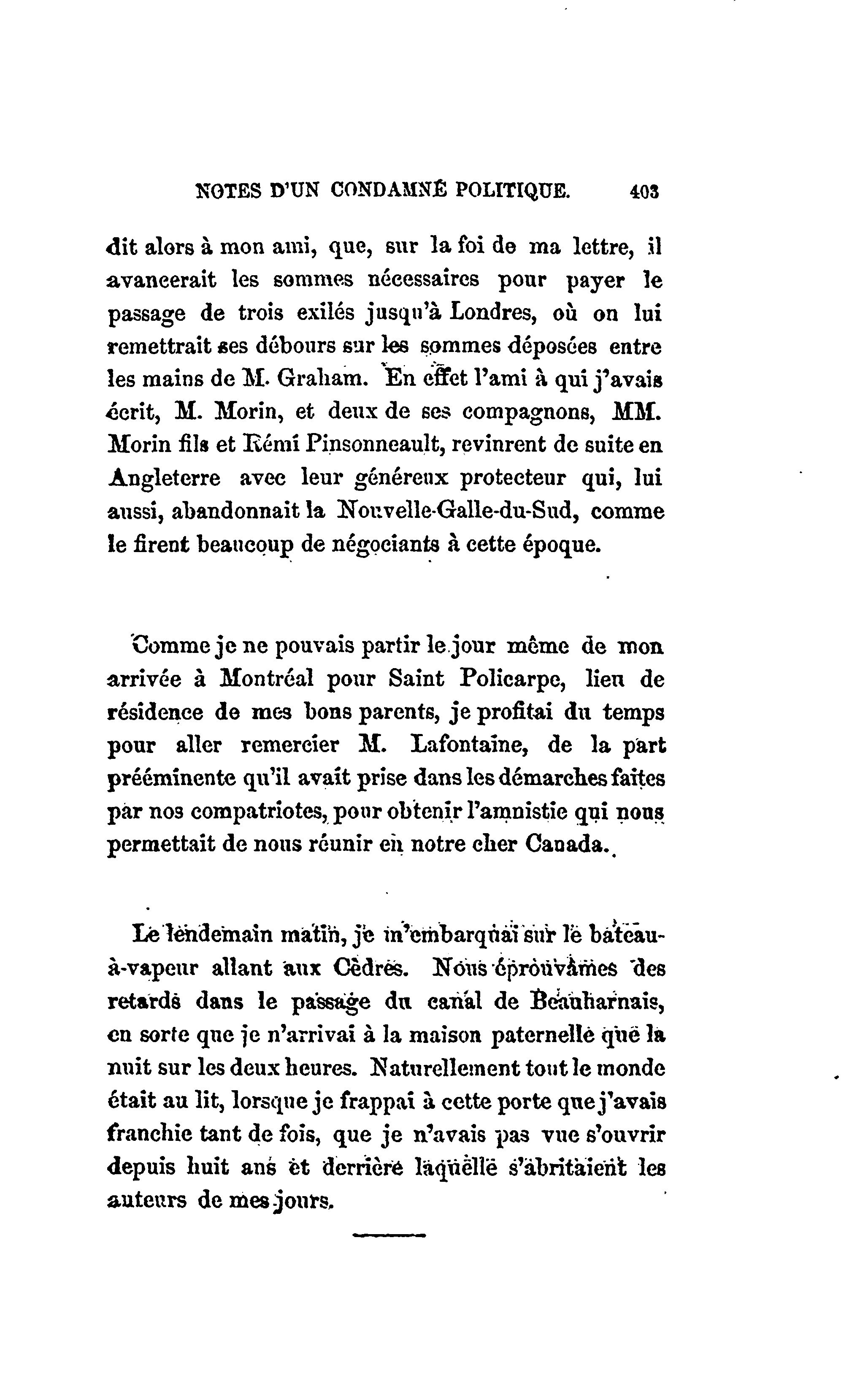 NOTES D'UN CONDAMNÉ POLITIQUE. 403

dit alors à mon ami, que, sur la foi de ma lettre, il avancerait les sommes nécessaires pour payer le passage de trois exilés jusqu'à Londres, où on lui remettrait ses débours sur les sommes déposées entre les mains de M. Graham. En effet l'ami à qui j'avais écrit, M. Morin, et deux de ses compagnons, MM. Morin fils et Rémi Pinsonneault, revinrent de suite en Angleterre avec leur généreux protecteur qui, lui aussi, abandonnait la Nouvelle-Galle-du-Sud, comme le firent beaucoup de négociants à cette époque.

Comme je ne pouvais partir le jour même de mon arrivée à Montréal pour Saint Policarpe, lieu de résidence de mes bons parents, je profitai du temps pour aller remercier M. Lafontaine, de la part prééminente qu'il avait prise dans les démarches faites par nos compatriotes, pour obtenir l'amnistie qui nous permettait de nous réunir en notre cher Canada.

Le lendemain matin, je m'embarquai sur le bateau-à-vapeur allant aux Cèdres. Nous éprouvâmes des retards dans le passage du canal de Beauharnais, en sorte que je n'arrivai à la maison paternelle que la nuit sur les deux heures. Naturellement tout le monde était au lit, lorsque je frappai à cette porte que j'avais franchie tant de fois, que je n'avais pas vue s'ouvrir depuis huit ans et derrière laquelle s'abritaient les auteurs de mes jours.